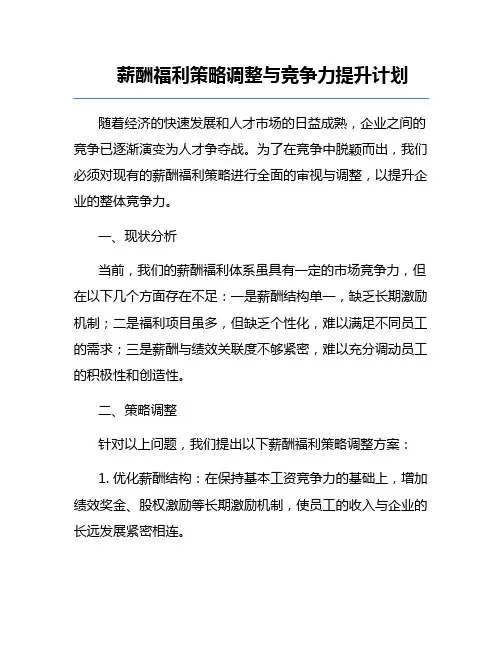 薪酬福利策略调整与竞争力提升计划

随着经济的快速发展和人才市场的日益成熟，企业之间的竞争已逐渐演变为人才争夺战。为了在竞争中脱颖而出，我们必须对现有的薪酬福利策略进行全面的审视与调整，以提升企业的整体竞争力。

一、现状分析

当前，我们的薪酬福利体系虽具有一定的市场竞争力，但在以下几个方面存在不足：一是薪酬结构单一，缺乏长期激励机制；二是福利项目虽多，但缺乏个性化，难以满足不同员工的需求；三是薪酬与绩效关联度不够紧密，难以充分调动员工的积极性和创造性。

二、策略调整

针对以上问题，我们提出以下薪酬福利策略调整方案：

1. 优化薪酬结构：在保持基本工资竞争力的基础上，增加绩效奖金、股权激励等长期激励机制，使员工的收入与企业的长远发展紧密相连。